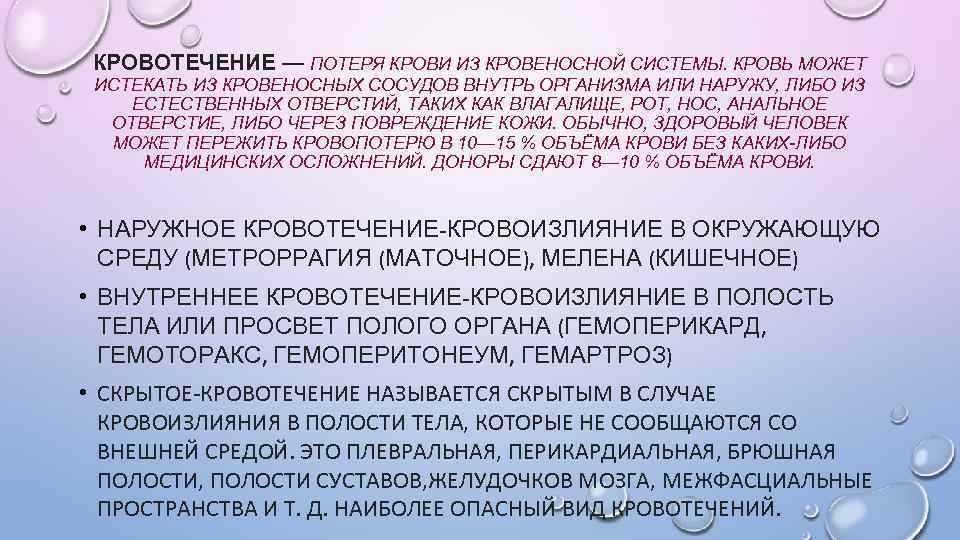 КРОВОТЕЧЕНИЕ — ПОТЕРЯ КРОВИ ИЗ КРОВЕНОСНОЙ СИСТЕМЫ. КРОВЬ МОЖЕТ ИСТЕКАТЬ ИЗ КРОВЕНОСНЫХ СОСУДОВ ВНУТРЬ ОРГАНИЗМА ИЛИ НАРУЖУ, ЛИБО ИЗ ЕСТЕСТВЕННЫХ ОТВЕРСТИЙ, ТАКИХ КАК ВЛАГАЛИЩЕ, РОТ, НОС, АНАЛЬНОЕ ОТВЕРСТИЕ, ЛИБО ЧЕРЕЗ ПОВРЕЖДЕНИЕ КОЖИ. ОБЫЧНО, ЗДОРОВЫЙ ЧЕЛОВЕК МОЖЕТ ПЕРЕЖИТЬ КРОВОПОТЕРЮ В 10—15 % ОБЪЁМА КРОВИ БЕЗ КАКИХ-ЛИБО МЕДИЦИНСКИХ ОСЛОЖНЕНИЙ. ДОНОРЫ СДАЮТ 8—10 % ОБЪЁМА КРОВИ.

• НАРУЖНОЕ КРОВОТЕЧЕНИЕ-КРОВОИЗЛИЯНИЕ В ОКРУЖАЮЩУЮ СРЕДУ (МЕТРОРРАГИЯ (МАТОЧНОЕ), МЕЛЕНА (КИШЕЧНОЕ)

• ВНУТРЕННЕЕ КРОВОТЕЧЕНИЕ-КРОВОИЗЛИЯНИЕ В ПОЛОСТЬ ТЕЛА ИЛИ ПРОСВЕТ ПОЛОГО ОРГАНА (ГЕМОПЕРИКАРД, ГЕМОТОРАКС, ГЕМОПЕРИТОНЕУМ, ГЕМАРТРОЗ)

• СКРЫТОЕ-КРОВОТЕЧЕНИЕ НАЗЫВАЕТСЯ СКРЫТЫМ В СЛУЧАЕ КРОВОИЗЛИЯНИЯ В ПОЛОСТИ ТЕЛА, КОТОРЫЕ НЕ СООБЩАЮТСЯ СО ВНЕШНЕЙ СРЕДОЙ. ЭТО ПЛЕВРАЛЬНАЯ, ПЕРИКАРДИАЛЬНАЯ, БРЮШНАЯ ПОЛОСТИ, ПОЛОСТИ СУСТАВОВ,ЖЕЛУДОЧКОВ МОЗГА, МЕЖФАСЦИАЛЬНЫЕ ПРОСТРАНСТВА И Т. Д. НАИБОЛЕЕ ОПАСНЫЙ ВИД КРОВОТЕЧЕНИЙ.